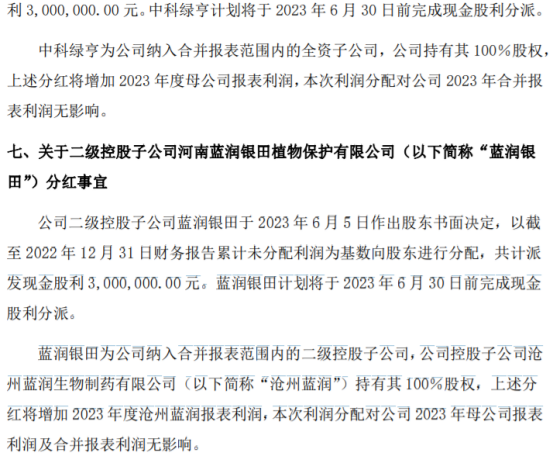 利3,000,000.00元。中科绿亨计划将于2023年6月30日前完成现金股利分派。

中科绿亨为公司纳入合并报表范围内的全资子公司，公司持有其100%股权，上述分红将增加2023年度母公司报表利润，本次利润分配对公司2023年合并报表利润无影响。

七、关于二级控股子公司河南蓝润银田植物保护有限公司（以下简称“蓝润银田”）分红事宜

公司二级控股子公司蓝润银田于2023年6月5日作出股东书面决定，以截至2022年12月31日财务报告累计未分配利润为基数向股东进行分配，共计派发现金股利3,000,000.00元。蓝润银田计划将于2023年6月30日前完成现金股利分派。

蓝润银田为公司纳入合并报表范围内的二级控股子公司，公司控股子公司沧州蓝润生物制药有限公司（以下简称“沧州蓝润”）持有其100%股权，上述分红将增加2023年度沧州蓝润报表利润，本次利润分配对公司2023年母公司报表利润及合并报表利润无影响。